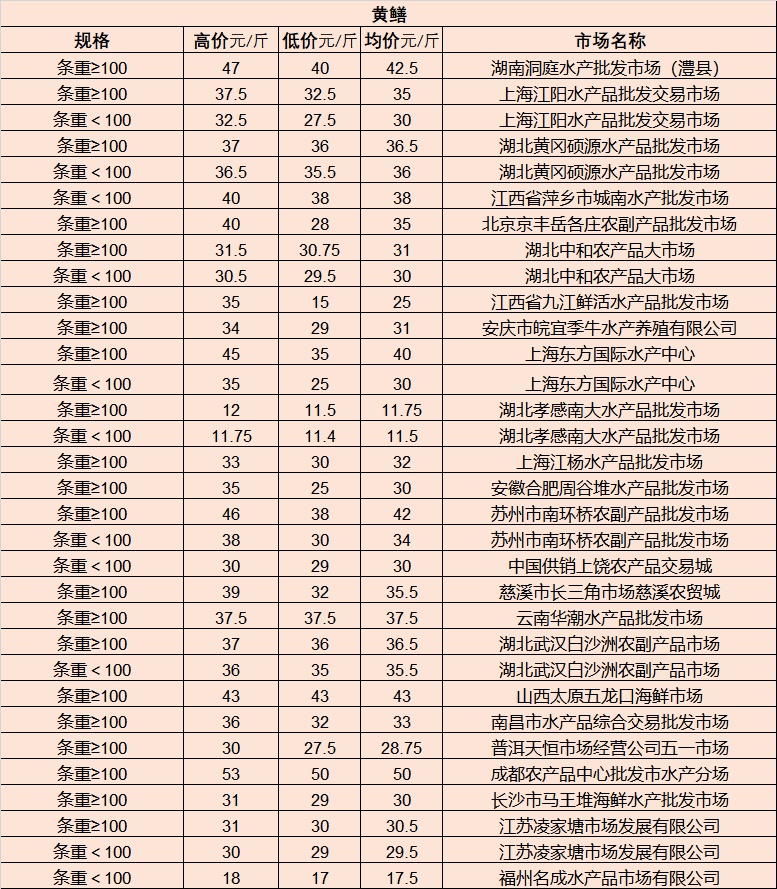 黄鳝

| 规格 | 高价元/斤 | 低价元/斤 | 均价元/斤 | 市场名称 |
|---|---|---|---|---|
| 条重≥100 | 47 | 40 | 42.5 | 湖南洞庭水产批发市场（澧县） |
| 条重≥100 | 37.5 | 32.5 | 35 | 上海江阳水产品批发交易市场 |
| 条重＜100 | 32.5 | 27.5 | 30 | 上海江阳水产品批发交易市场 |
| 条重≥100 | 37 | 36 | 36.5 | 湖北黄冈硕源水产品批发市场 |
| 条重＜100 | 36.5 | 35.5 | 36 | 湖北黄冈硕源水产品批发市场 |
| 条重＜100 | 40 | 38 | 38 | 江西省萍乡市城南水产批发市场 |
| 条重≥100 | 40 | 28 | 35 | 北京京丰岳各庄农副产品批发市场 |
| 条重≥100 | 31.5 | 30.75 | 31 | 湖北中和农产品大市场 |
| 条重＜100 | 30.5 | 29.5 | 30 | 湖北中和农产品大市场 |
| 条重≥100 | 35 | 15 | 25 | 江西省九江鲜活水产品批发市场 |
| 条重≥100 | 34 | 29 | 31 | 安庆市皖宜季牛水产养殖有限公司 |
| 条重≥100 | 45 | 35 | 40 | 上海东方国际水产中心 |
| 条重＜100 | 35 | 25 | 30 | 上海东方国际水产中心 |
| 条重≥100 | 12 | 11.5 | 11.75 | 湖北孝感南大水产品批发市场 |
| 条重＜100 | 11.75 | 11.4 | 11.5 | 湖北孝感南大水产品批发市场 |
| 条重≥100 | 33 | 30 | 32 | 上海江杨水产品批发市场 |
| 条重≥100 | 35 | 25 | 30 | 安徽合肥周谷堆水产品批发市场 |
| 条重≥100 | 46 | 38 | 42 | 苏州市南环桥农副产品批发市场 |
| 条重＜100 | 38 | 30 | 34 | 苏州市南环桥农副产品批发市场 |
| 条重＜100 | 30 | 29 | 30 | 中国供销上饶农产品交易城 |
| 条重≥100 | 39 | 32 | 35.5 | 慈溪市长三角市场慈溪农贸城 |
| 条重≥100 | 37.5 | 37.5 | 37.5 | 云南华潮水产品批发市场 |
| 条重≥100 | 37 | 36 | 36.5 | 湖北武汉白沙洲农副产品市场 |
| 条重＜100 | 36 | 35 | 35.5 | 湖北武汉白沙洲农副产品市场 |
| 条重≥100 | 43 | 43 | 43 | 山西太原五龙口海鲜市场 |
| 条重≥100 | 36 | 32 | 33 | 南昌市水产品综合交易批发市场 |
| 条重≥100 | 30 | 27.5 | 28.75 | 普洱天恒市场经营公司五一市场 |
| 条重≥100 | 53 | 50 | 50 | 成都农产品中心批发市水产分场 |
| 条重≥100 | 31 | 29 | 30 | 长沙市马王堆海鲜水产批发市场 |
| 条重≥100 | 31 | 30 | 30.5 | 江苏凌家塘市场发展有限公司 |
| 条重＜100 | 30 | 29 | 29.5 | 江苏凌家塘市场发展有限公司 |
| 条重＜100 | 18 | 17 | 17.5 | 福州名成水产品市场有限公司 |